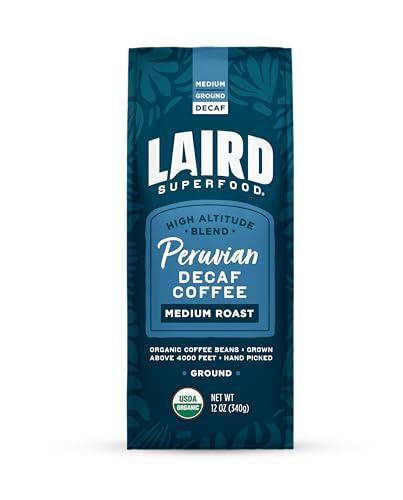 MEDIUM
GROUND
DECAF

LAIRD
SUPERFOOD.

HIGH ALTITUDE
• BLEND •
Peruvian
DECAF
COFFEE
MEDIUM ROAST

ORGANIC COFFEE BEANS • GROWN ABOVE 4000 FEET • HAND PICKED

• GROUND •

USDA
ORGANIC

NET WT
12 OZ (340g)